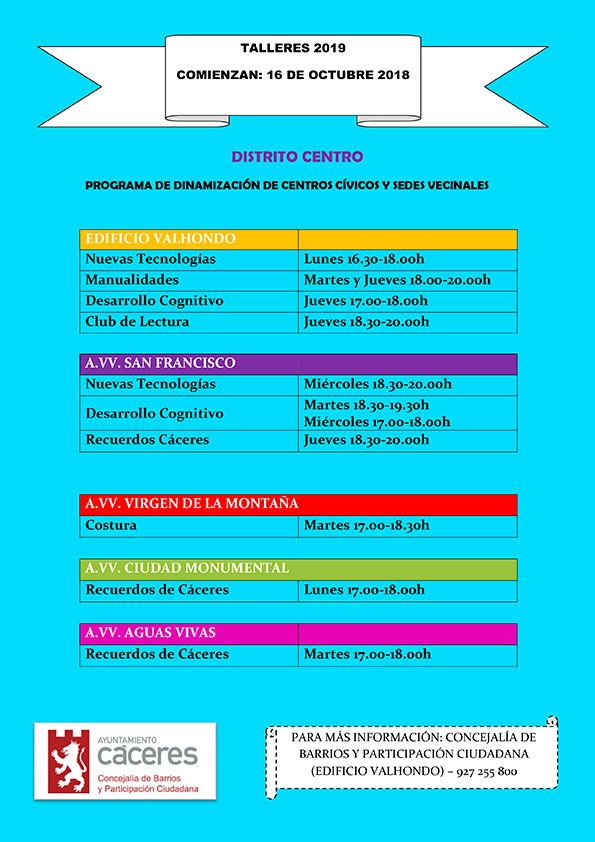 TALLERES 2019

COMIENZAN: 16 DE OCTUBRE 2018

DISTRITO CENTRO

PROGRAMA DE DINAMIZACIÓN DE CENTROS CÍVICOS Y SEDES VECINALES

| EDIFICIO VALHONDO | |
|---|---|
| Nuevas Tecnologías | Lunes 16.30-18.00h |
| Manualidades | Martes y Jueves 18.00-20.00h |
| Desarrollo Cognitivo | Jueves 17.00-18.00h |
| Club de Lectura | Jueves 18.30-20.00h |

| A.VV. SAN FRANCISCO | |
|---|---|
| Nuevas Tecnologías | Miércoles 18.30-20.00h |
| Desarrollo Cognitivo | Martes 18.30-19.30h Miércoles 17.00-18.00h |
| Recuerdos Cáceres | Jueves 18.30-20.00h |

| A.VV. VIRGEN DE LA MONTAÑA | |
|---|---|
| Costura | Martes 17.00-18.30h |

| A.VV. CIUDAD MONUMENTAL | |
|---|---|
| Recuerdos de Cáceres | Lunes 17.00-18.00h |

| A.VV. AGUAS VIVAS | |
|---|---|
| Recuerdos de Cáceres | Martes 17.00-18.00h |

AYUNTAMIENTO
cáceres
Concejalía de Barrios y Participación Ciudadana

PARA MÁS INFORMACIÓN: CONCEJALÍA DE BARRIOS Y PARTICIPACIÓN CIUDADANA (EDIFICIO VALHONDO) – 927 255 800